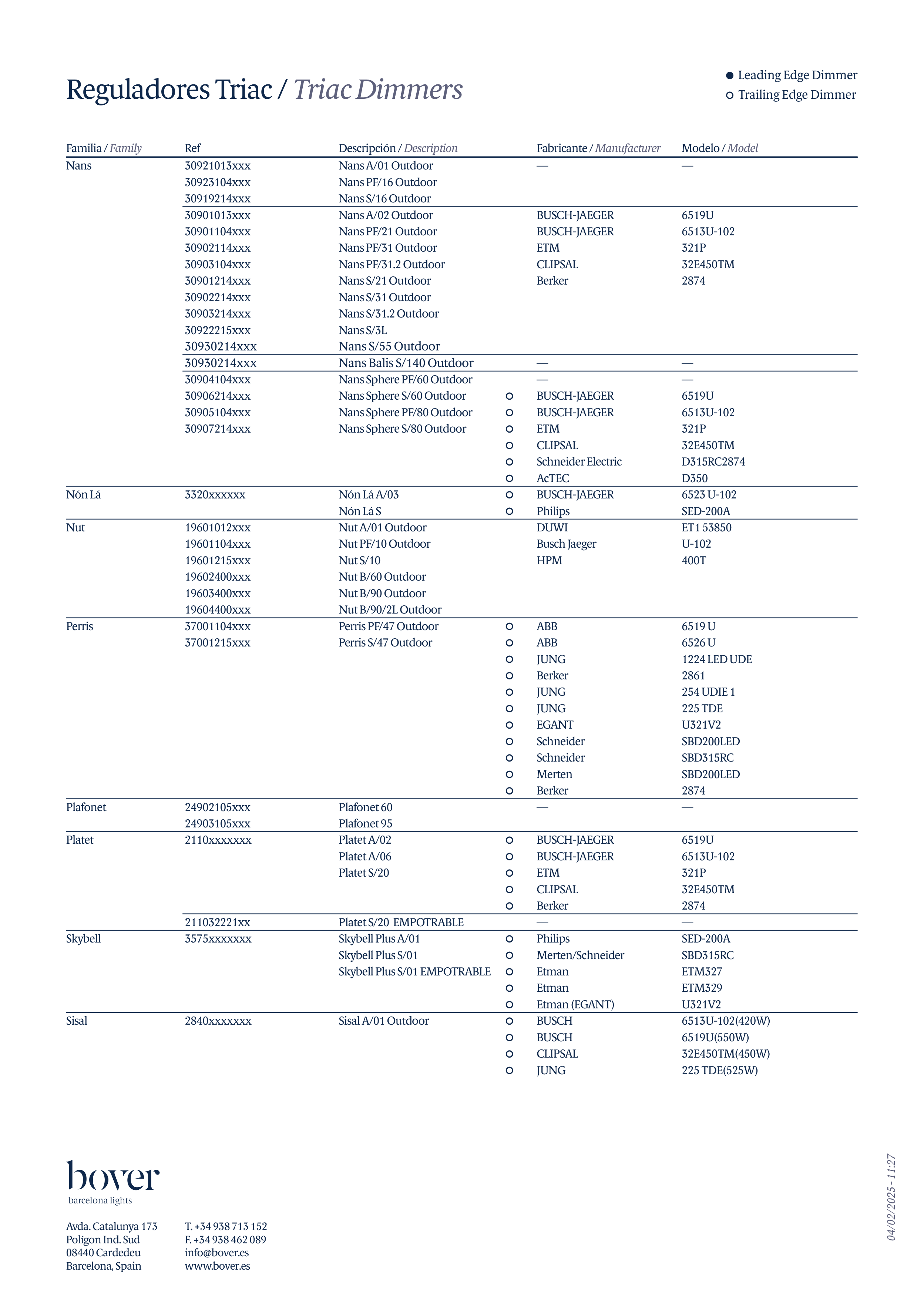 Reguladores Triac / Triac Dimmers

● Leading Edge Dimmer
○ Trailing Edge Dimmer

| Familia / Family | Ref | Descripción / Description | | Fabricante / Manufacturer | Modelo / Model |
|---|---|---|---|---|---|
| Nans | 30921013xxx | Nans A/01 Outdoor | | — | — |
| | 30923104xxx | Nans PF/16 Outdoor | | | |
| | 30919214xxx | Nans S/16 Outdoor | | | |
| | 30901013xxx | Nans A/02 Outdoor | | BUSCH-JAEGER | 6519U |
| | 30901104xxx | Nans PF/21 Outdoor | | BUSCH-JAEGER | 6513U-102 |
| | 30902114xxx | Nans PF/31 Outdoor | | ETM | 321P |
| | 30903104xxx | Nans PF/31.2 Outdoor | | CLIPSAL | 32E450TM |
| | 30901214xxx | Nans S/21 Outdoor | | Berker | 2874 |
| | 30902214xxx | Nans S/31 Outdoor | | | |
| | 30903214xxx | Nans S/31.2 Outdoor | | | |
| | 30922215xxx | Nans S/3L | | | |
| | 30930214xxx | Nans S/55 Outdoor | | | |
| | 30930214xxx | Nans Balis S/140 Outdoor | | — | — |
| | 30904104xxx | Nans Sphere PF/60 Outdoor | | — | — |
| | 30906214xxx | Nans Sphere S/60 Outdoor | ○ | BUSCH-JAEGER | 6519U |
| | 30905104xxx | Nans Sphere PF/80 Outdoor | ○ | BUSCH-JAEGER | 6513U-102 |
| | 30907214xxx | Nans Sphere S/80 Outdoor | ○ | ETM | 321P |
| | | | ○ | CLIPSAL | 32E450TM |
| | | | ○ | Schneider Electric | D315RC2874 |
| | | | ○ | AcTEC | D350 |
| Nón Lá | 3320xxxxxx | Nón Lá A/03 | ○ | BUSCH-JAEGER | 6523 U-102 |
| | | Nón Lá S | ○ | Philips | SED-200A |
| Nut | 19601012xxx | Nut A/01 Outdoor | | DUWI | ET1 53850 |
| | 19601104xxx | Nut PF/10 Outdoor | | Busch Jaeger | U-102 |
| | 19601215xxx | Nut S/10 | | HPM | 400T |
| | 19602400xxx | Nut B/60 Outdoor | | | |
| | 19603400xxx | Nut B/90 Outdoor | | | |
| | 19604400xxx | Nut B/90/2L Outdoor | | | |
| Perris | 37001104xxx | Perris PF/47 Outdoor | ○ | ABB | 6519 U |
| | 37001215xxx | Perris S/47 Outdoor | ○ | ABB | 6526 U |
| | | | ○ | JUNG | 1224 LED UDE |
| | | | ○ | Berker | 2861 |
| | | | ○ | JUNG | 254 UDIE 1 |
| | | | ○ | JUNG | 225 TDE |
| | | | ○ | EGANT | U321V2 |
| | | | ○ | Schneider | SBD200LED |
| | | | ○ | Schneider | SBD315RC |
| | | | ○ | Merten | SBD200LED |
| | | | ○ | Berker | 2874 |
| Plafonet | 24902105xxx | Plafonet 60 | | — | — |
| | 24903105xxx | Plafonet 95 | | | |
| Platet | 2110xxxxxxx | Platet A/02 | ○ | BUSCH-JAEGER | 6519U |
| | | Platet A/06 | ○ | BUSCH-JAEGER | 6513U-102 |
| | | Platet S/20 | ○ | ETM | 321P |
| | | | ○ | CLIPSAL | 32E450TM |
| | | | ○ | Berker | 2874 |
| | 211032221xx | Platet S/20 EMPOTRABLE | | — | — |
| Skybell | 3575xxxxxxx | Skybell Plus A/01 | ○ | Philips | SED-200A |
| | | Skybell Plus S/01 | ○ | Merten/Schneider | SBD315RC |
| | | Skybell Plus S/01 EMPOTRABLE | ○ | Etman | ETM327 |
| | | | ○ | Etman | ETM329 |
| | | | ○ | Etman (EGANT) | U321V2 |
| Sisal | 2840xxxxxxx | Sisal A/01 Outdoor | ○ | BUSCH | 6513U-102(420W) |
| | | | ○ | BUSCH | 6519U(550W) |
| | | | ○ | CLIPSAL | 32E450TM(450W) |
| | | | ○ | JUNG | 225 TDE(525W) |

bover
barcelona lights

Avda. Catalunya 173
Polígon Ind. Sud
08440 Cardedeu
Barcelona, Spain

T. +34 938 713 152
F. +34 938 462 089
info@bover.es
www.bover.es

04/02/2025 - 11:27